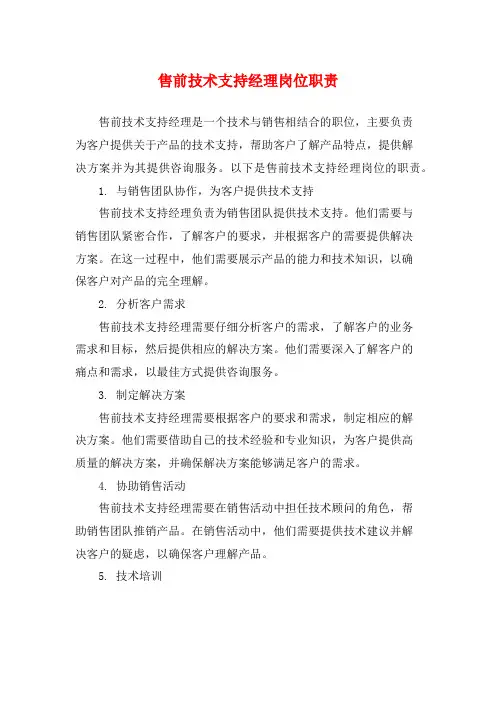 售前技术支持经理岗位职责

售前技术支持经理是一个技术与销售相结合的职位，主要负责为客户提供关于产品的技术支持，帮助客户了解产品特点，提供解决方案并为其提供咨询服务。以下是售前技术支持经理岗位的职责。

1. 与销售团队协作，为客户提供技术支持

售前技术支持经理负责为销售团队提供技术支持。他们需要与销售团队紧密合作，了解客户的要求，并根据客户的需要提供解决方案。在这一过程中，他们需要展示产品的能力和技术知识，以确保客户对产品的完全理解。

2. 分析客户需求

售前技术支持经理需要仔细分析客户的需求，了解客户的业务需求和目标，然后提供相应的解决方案。他们需要深入了解客户的痛点和需求，以最佳方式提供咨询服务。

3. 制定解决方案

售前技术支持经理需要根据客户的要求和需求，制定相应的解决方案。他们需要借助自己的技术经验和专业知识，为客户提供高质量的解决方案，并确保解决方案能够满足客户的需求。

4. 协助销售活动

售前技术支持经理需要在销售活动中担任技术顾问的角色，帮助销售团队推销产品。在销售活动中，他们需要提供技术建议并解决客户的疑虑，以确保客户理解产品。

5. 技术培训